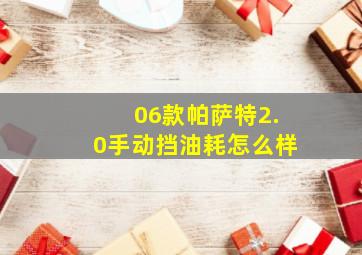 06款帕萨特2.0手动挡油耗怎么样